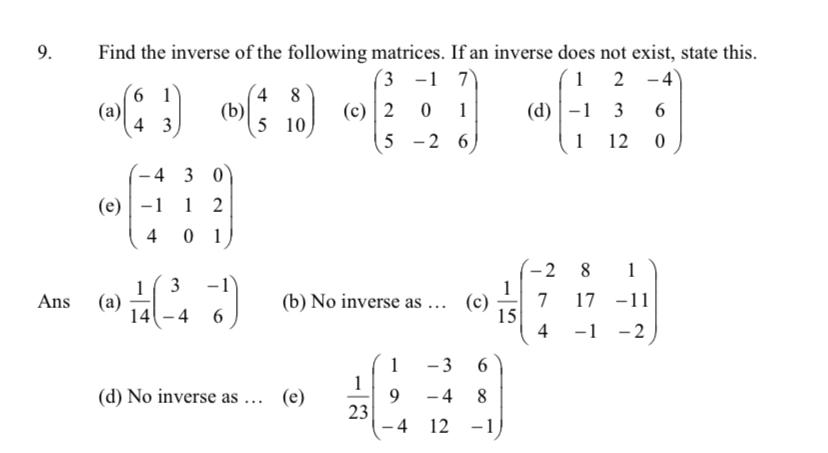 9. Find the inverse of the following matrices. If an inverse does not exist, state this.

(a) $\begin{pmatrix} 6 & 1 \\ 4 & 3 \end{pmatrix}$ (b) $\begin{pmatrix} 4 & 8 \\ 5 & 10 \end{pmatrix}$ (c) $\begin{pmatrix} 3 & -1 & 7 \\ 2 & 0 & 1 \\ 5 & -2 & 6 \end{pmatrix}$ (d) $\begin{pmatrix} 1 & 2 & -4 \\ -1 & 3 & 6 \\ 1 & 12 & 0 \end{pmatrix}$

(e) $\begin{pmatrix} -4 & 3 & 0 \\ -1 & 1 & 2 \\ 4 & 0 & 1 \end{pmatrix}$

Ans (a) $\frac{1}{14}\begin{pmatrix} 3 & -1 \\ -4 & 6 \end{pmatrix}$ (b) No inverse as … (c) $\frac{1}{15}\begin{pmatrix} -2 & 8 & 1 \\ 7 & 17 & -11 \\ 4 & -1 & -2 \end{pmatrix}$

(d) No inverse as … (e) $\frac{1}{23}\begin{pmatrix} 1 & -3 & 6 \\ 9 & -4 & 8 \\ -4 & 12 & -1 \end{pmatrix}$